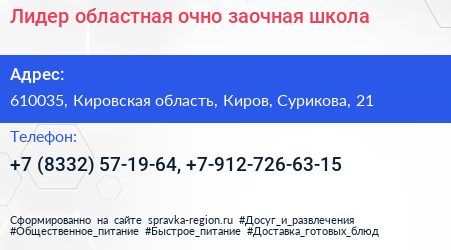 Лидер областная очно заочная школа

Адрес:

610035, Кировская область, Киров, Сурикова, 21

Телефон:

+7 (8332) 57-19-64, +7-912-726-63-15

Сформированно на сайте spravka-region.ru #Досуг_и_развлечения #Общественное_питание #Быстрое_питание #Доставка_готовых_блюд